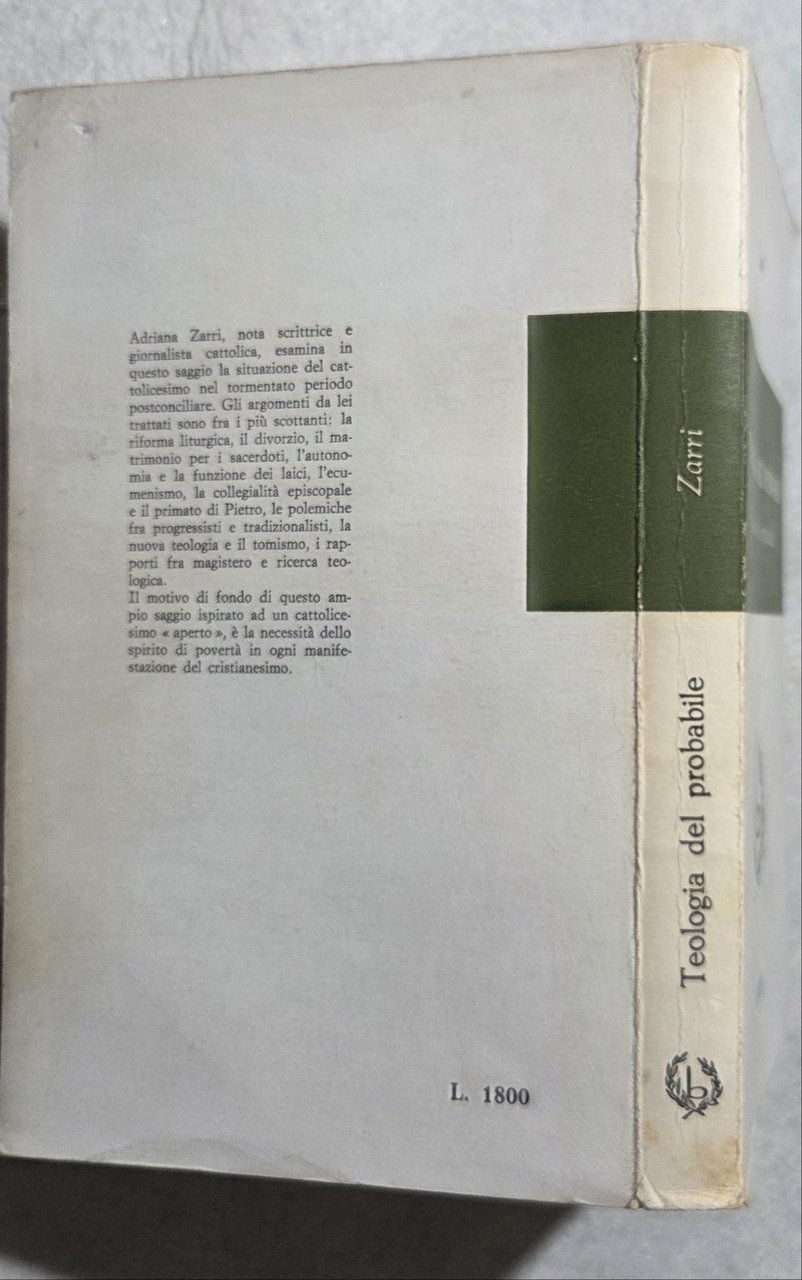 Adriana Zarri, nota scrittrice e giornalista cattolica, esamina in questo saggio la situazione del cattolicesimo nel tormentato periodo postconciliare. Gli argomenti da lei trattati sono fra i più scottanti: la riforma liturgica, il divorzio, il matrimonio per i sacerdoti, l'autonomia e la funzione dei laici, l'ecumenismo, la collegialità episcopale e il primato di Pietro, le polemiche fra progressisti e tradizionalisti, la nuova teologia e il tomismo, i rapporti fra magistero e ricerca teologica.
Il motivo di fondo di questo ampio saggio ispirato ad un cattolicesimo « aperto », è la necessità dello spirito di povertà in ogni manifestazione del cristianesimo.

L. 1800

Zarri

Teologia del probabile